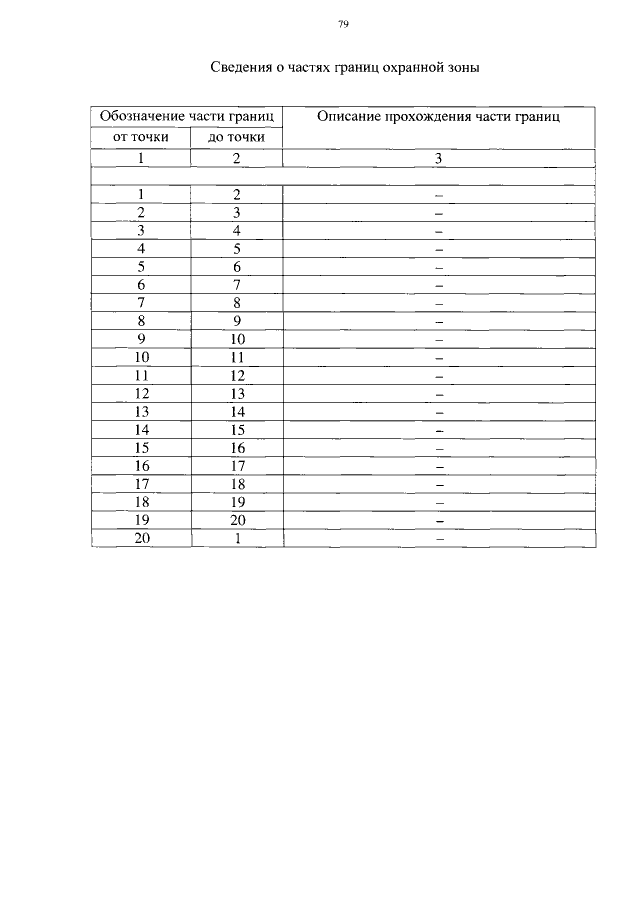 79

Сведения о частях границ охранной зоны

| Обозначение части границ | | Описание прохождения части границ |
|---|---|---|
| от точки | до точки | |
| 1 | 2 | 3 |
| | | |
| 1 | 2 | – |
| 2 | 3 | – |
| 3 | 4 | – |
| 4 | 5 | – |
| 5 | 6 | – |
| 6 | 7 | – |
| 7 | 8 | – |
| 8 | 9 | – |
| 9 | 10 | – |
| 10 | 11 | – |
| 11 | 12 | – |
| 12 | 13 | – |
| 13 | 14 | – |
| 14 | 15 | – |
| 15 | 16 | – |
| 16 | 17 | – |
| 17 | 18 | – |
| 18 | 19 | – |
| 19 | 20 | – |
| 20 | 1 | – |